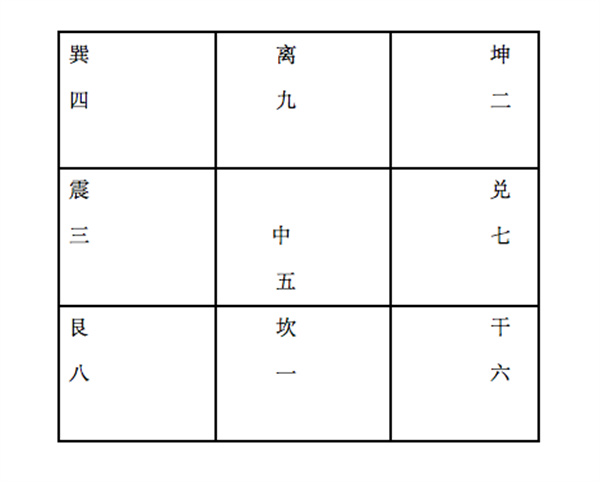 | 巽 四 | 离 九 | 坤 二 |
|---|---|---|
| 震 三 | 中 五 | 兑 七 |
| 艮 八 | 坎 一 | 干 六 |